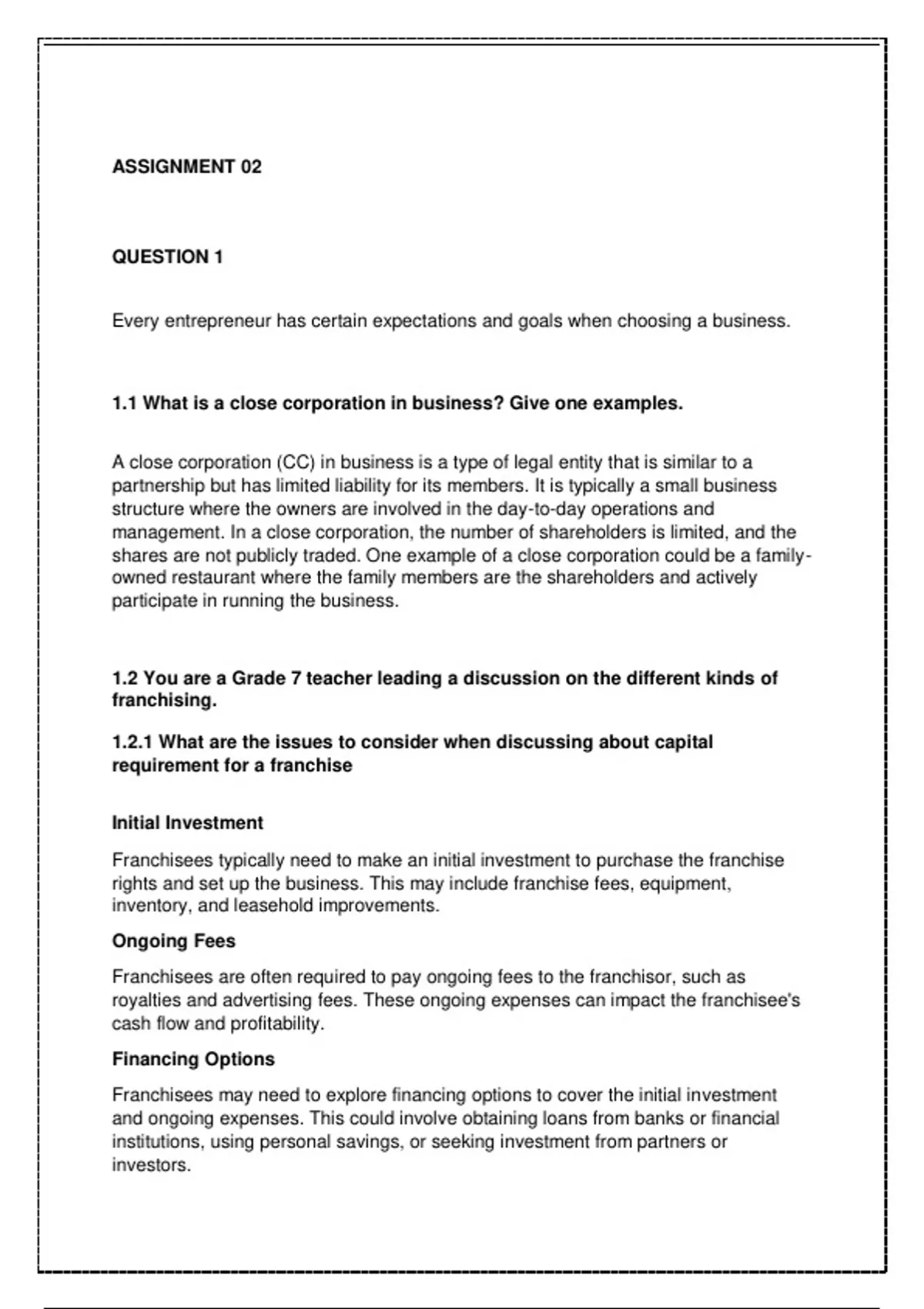 ASSIGNMENT 02

QUESTION 1

Every entrepreneur has certain expectations and goals when choosing a business.

1.1 What is a close corporation in business? Give one examples.

A close corporation (CC) in business is a type of legal entity that is similar to a partnership but has limited liability for its members. It is typically a small business structure where the owners are involved in the day-to-day operations and management. In a close corporation, the number of shareholders is limited, and the shares are not publicly traded. One example of a close corporation could be a family-owned restaurant where the family members are the shareholders and actively participate in running the business.

1.2 You are a Grade 7 teacher leading a discussion on the different kinds of franchising.

1.2.1 What are the issues to consider when discussing about capital requirement for a franchise

Initial Investment

Franchisees typically need to make an initial investment to purchase the franchise rights and set up the business. This may include franchise fees, equipment, inventory, and leasehold improvements.

Ongoing Fees

Franchisees are often required to pay ongoing fees to the franchisor, such as royalties and advertising fees. These ongoing expenses can impact the franchisee's cash flow and profitability.

Financing Options

Franchisees may need to explore financing options to cover the initial investment and ongoing expenses. This could involve obtaining loans from banks or financial institutions, using personal savings, or seeking investment from partners or investors.